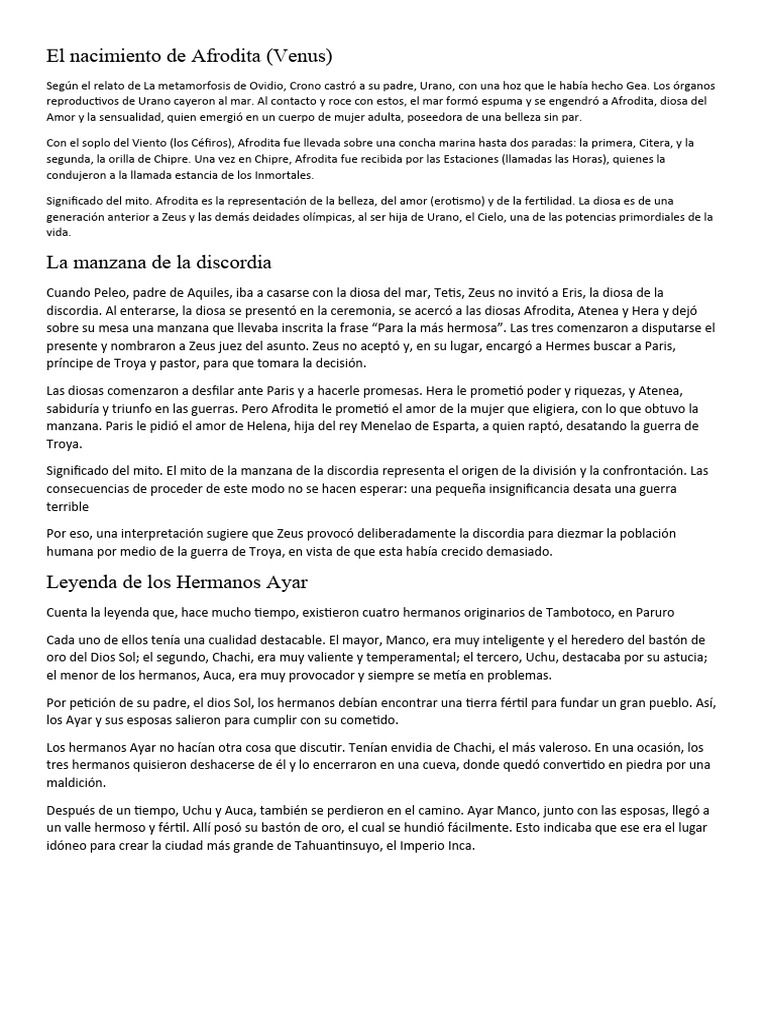 El nacimiento de Afrodita (Venus)

Según el relato de La metamorfosis de Ovidio, Crono castró a su padre, Urano, con una hoz que le había hecho Gea. Los órganos reproductivos de Urano cayeron al mar. Al contacto y roce con estos, el mar formó espuma y se engendró a Afrodita, diosa del Amor y la sensualidad, quien emergió en un cuerpo de mujer adulta, poseedora de una belleza sin par.

Con el soplo del Viento (los Céfiros), Afrodita fue llevada sobre una concha marina hasta dos paradas: la primera, Citera, y la segunda, la orilla de Chipre. Una vez en Chipre, Afrodita fue recibida por las Estaciones (llamadas las Horas), quienes la condujeron a la llamada estancia de los Inmortales.

Significado del mito. Afrodita es la representación de la belleza, del amor (erotismo) y de la fertilidad. La diosa es de una generación anterior a Zeus y las demás deidades olímpicas, al ser hija de Urano, el Cielo, una de las potencias primordiales de la vida.

La manzana de la discordia

Cuando Peleo, padre de Aquiles, iba a casarse con la diosa del mar, Tetis, Zeus no invitó a Eris, la diosa de la discordia. Al enterarse, la diosa se presentó en la ceremonia, se acercó a las diosas Afrodita, Atenea y Hera y dejó sobre su mesa una manzana que llevaba inscrita la frase “Para la más hermosa”. Las tres comenzaron a disputarse el presente y nombraron a Zeus juez del asunto. Zeus no aceptó y, en su lugar, encargó a Hermes buscar a Paris, príncipe de Troya y pastor, para que tomara la decisión.

Las diosas comenzaron a desfilar ante Paris y a hacerle promesas. Hera le prometió poder y riquezas, y Atenea, sabiduría y triunfo en las guerras. Pero Afrodita le prometió el amor de la mujer que eligiera, con lo que obtuvo la manzana. Paris le pidió el amor de Helena, hija del rey Menelao de Esparta, a quien raptó, desatando la guerra de Troya.

Significado del mito. El mito de la manzana de la discordia representa el origen de la división y la confrontación. Las consecuencias de proceder de este modo no se hacen esperar: una pequeña insignificancia desata una guerra terrible

Por eso, una interpretación sugiere que Zeus provocó deliberadamente la discordia para diezmar la población humana por medio de la guerra de Troya, en vista de que esta había crecido demasiado.

Leyenda de los Hermanos Ayar

Cuenta la leyenda que, hace mucho tiempo, existieron cuatro hermanos originarios de Tambotoco, en Paruro

Cada uno de ellos tenía una cualidad destacable. El mayor, Manco, era muy inteligente y el heredero del bastón de oro del Dios Sol; el segundo, Chachi, era muy valiente y temperamental; el tercero, Uchu, destacaba por su astucia; el menor de los hermanos, Auca, era muy provocador y siempre se metía en problemas.

Por petición de su padre, el dios Sol, los hermanos debían encontrar una tierra fértil para fundar un gran pueblo. Así, los Ayar y sus esposas salieron para cumplir con su cometido.

Los hermanos Ayar no hacían otra cosa que discutir. Tenían envidia de Chachi, el más valeroso. En una ocasión, los tres hermanos quisieron deshacerse de él y lo encerraron en una cueva, donde quedó convertido en piedra por una maldición.

Después de un tiempo, Uchu y Auca, también se perdieron en el camino. Ayar Manco, junto con las esposas, llegó a un valle hermoso y fértil. Allí posó su bastón de oro, el cual se hundió fácilmente. Esto indicaba que ese era el lugar idóneo para crear la ciudad más grande de Tahuantinsuyo, el Imperio Inca.